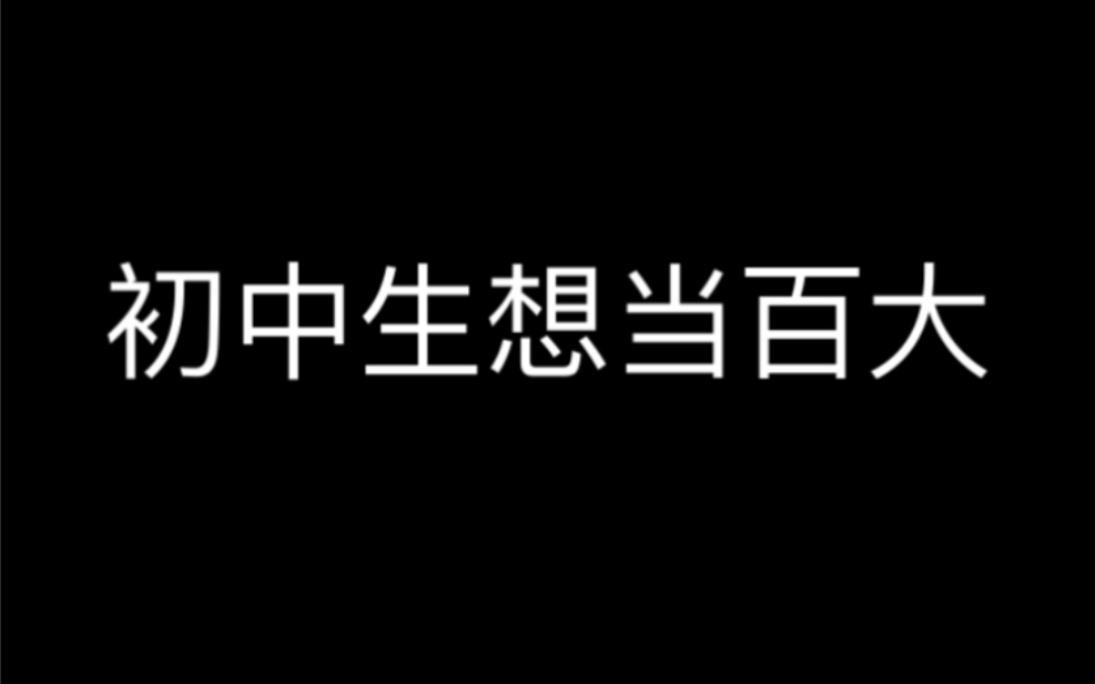 初中生想当百大